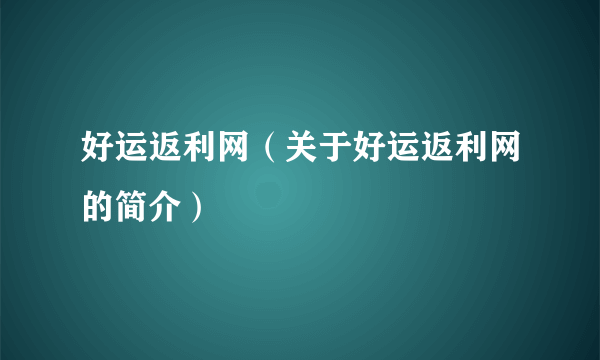 好运返利网（关于好运返利网的简介）